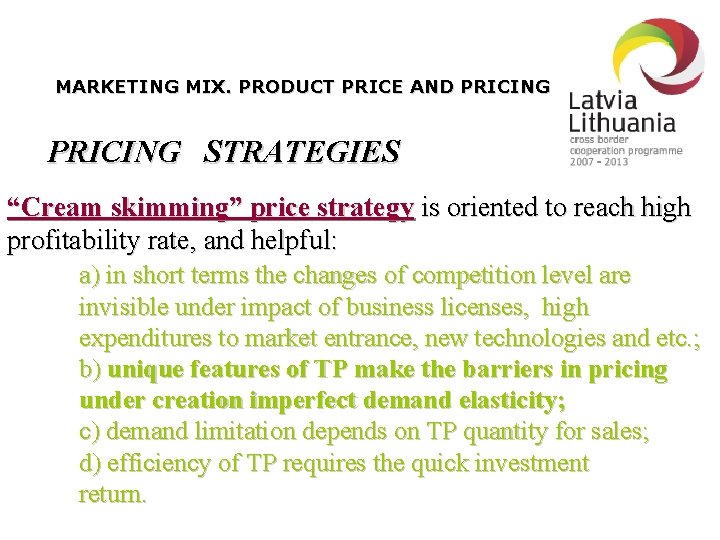 MARKETING MIX. PRODUCT PRICE AND PRICING

Latvia
Lithuania
cross border
cooperation programme
2007 - 2013

PRICING STRATEGIES

"Cream skimming" price strategy is oriented to reach high profitability rate, and helpful:

a) in short terms the changes of competition level are invisible under impact of business licenses, high expenditures to market entrance, new technologies and etc.;
b) unique features of TP make the barriers in pricing under creation imperfect demand elasticity;
c) demand limitation depends on TP quantity for sales;
d) efficiency of TP requires the quick investment return.